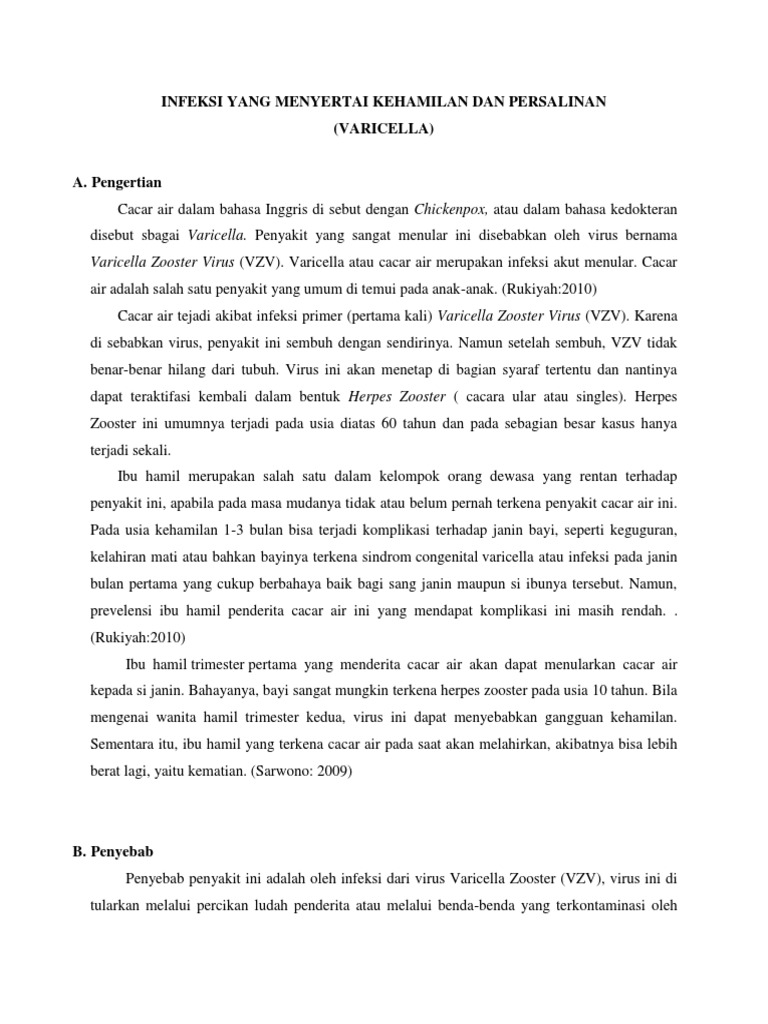 INFEKSI YANG MENYERTAI KEHAMILAN DAN PERSALINAN
(VARICELLA)

A. Pengertian

Cacar air dalam bahasa Inggris di sebut dengan Chickenpox, atau dalam bahasa kedokteran disebut sbagai Varicella. Penyakit yang sangat menular ini disebabkan oleh virus bernama Varicella Zooster Virus (VZV). Varicella atau cacar air merupakan infeksi akut menular. Cacar air adalah salah satu penyakit yang umum di temui pada anak-anak. (Rukiyah:2010)

Cacar air tejadi akibat infeksi primer (pertama kali) Varicella Zooster Virus (VZV). Karena di sebabkan virus, penyakit ini sembuh dengan sendirinya. Namun setelah sembuh, VZV tidak benar-benar hilang dari tubuh. Virus ini akan menetap di bagian syaraf tertentu dan nantinya dapat teraktifasi kembali dalam bentuk Herpes Zooster ( cacara ular atau singles). Herpes Zooster ini umumnya terjadi pada usia diatas 60 tahun dan pada sebagian besar kasus hanya terjadi sekali.

Ibu hamil merupakan salah satu dalam kelompok orang dewasa yang rentan terhadap penyakit ini, apabila pada masa mudanya tidak atau belum pernah terkena penyakit cacar air ini. Pada usia kehamilan 1-3 bulan bisa terjadi komplikasi terhadap janin bayi, seperti keguguran, kelahiran mati atau bahkan bayinya terkena sindrom congenital varicella atau infeksi pada janin bulan pertama yang cukup berbahaya baik bagi sang janin maupun si ibunya tersebut. Namun, prevelensi ibu hamil penderita cacar air ini yang mendapat komplikasi ini masih rendah. . (Rukiyah:2010)

Ibu hamil trimester pertama yang menderita cacar air akan dapat menularkan cacar air kepada si janin. Bahayanya, bayi sangat mungkin terkena herpes zooster pada usia 10 tahun. Bila mengenai wanita hamil trimester kedua, virus ini dapat menyebabkan gangguan kehamilan. Sementara itu, ibu hamil yang terkena cacar air pada saat akan melahirkan, akibatnya bisa lebih berat lagi, yaitu kematian. (Sarwono: 2009)

B. Penyebab

Penyebab penyakit ini adalah oleh infeksi dari virus Varicella Zooster (VZV), virus ini di tularkan melalui percikan ludah penderita atau melalui benda-benda yang terkontaminasi oleh